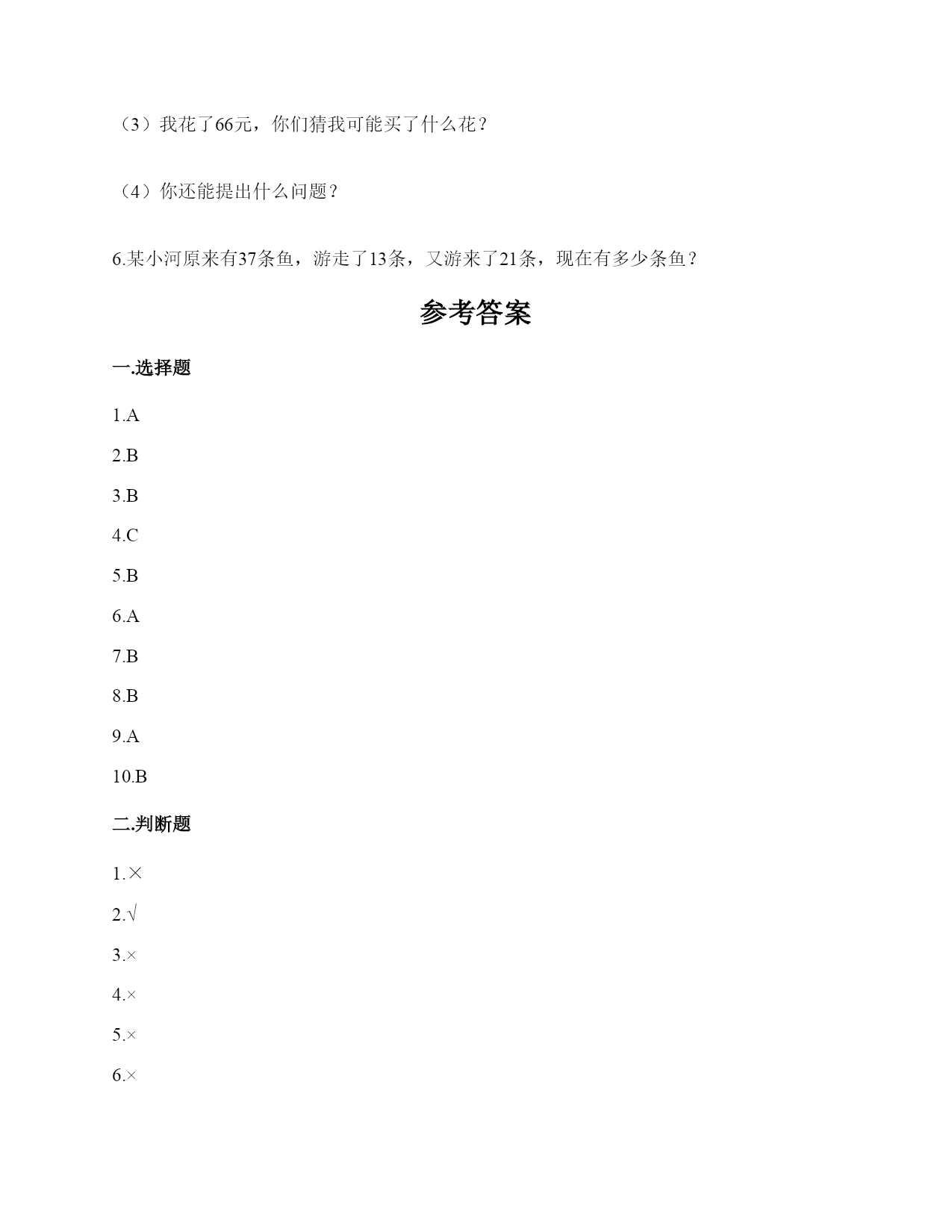 （3）我花了66元，你们猜我可能买了什么花？

（4）你还能提出什么问题？

6.某小河原来有37条鱼，游走了13条，又游来了21条，现在有多少条鱼？

参考答案

一.选择题

1.A

2.B

3.B

4.C

5.B

6.A

7.B

8.B

9.A

10.B

二.判断题

1.×

2.√

3.×

4.×

5.×

6.×